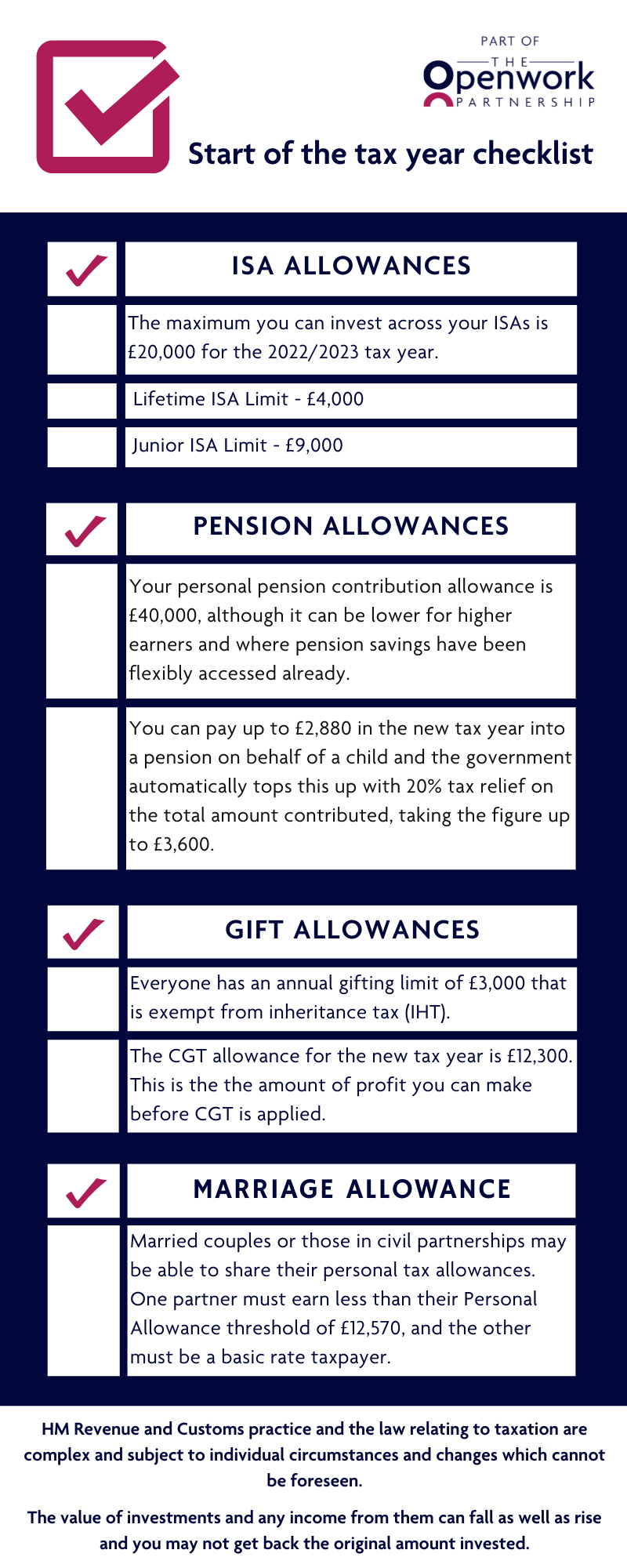 PART OF
THE
Openwork
PARTNERSHIP

Start of the tax year checklist

ISA ALLOWANCES

The maximum you can invest across your ISAs is £20,000 for the 2022/2023 tax year.

Lifetime ISA Limit - £4,000

Junior ISA Limit - £9,000

PENSION ALLOWANCES

Your personal pension contribution allowance is £40,000, although it can be lower for higher earners and where pension savings have been flexibly accessed already.

You can pay up to £2,880 in the new tax year into a pension on behalf of a child and the government automatically tops this up with 20% tax relief on the total amount contributed, taking the figure up to £3,600.

GIFT ALLOWANCES

Everyone has an annual gifting limit of £3,000 that is exempt from inheritance tax (IHT).

The CGT allowance for the new tax year is £12,300. This is the the amount of profit you can make before CGT is applied.

MARRIAGE ALLOWANCE

Married couples or those in civil partnerships may be able to share their personal tax allowances. One partner must earn less than their Personal Allowance threshold of £12,570, and the other must be a basic rate taxpayer.

HM Revenue and Customs practice and the law relating to taxation are complex and subject to individual circumstances and changes which cannot be foreseen.

The value of investments and any income from them can fall as well as rise and you may not get back the original amount invested.